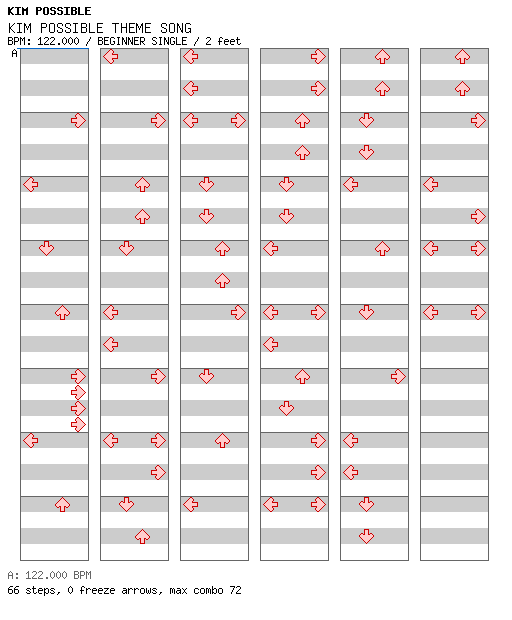 KIM POSSIBLE

KIM POSSIBLE THEME SONG
BPM: 122.000 / BEGINNER SINGLE / 2 feet

A

A: 122.000 BPM
66 steps, 0 freeze arrows, max combo 72